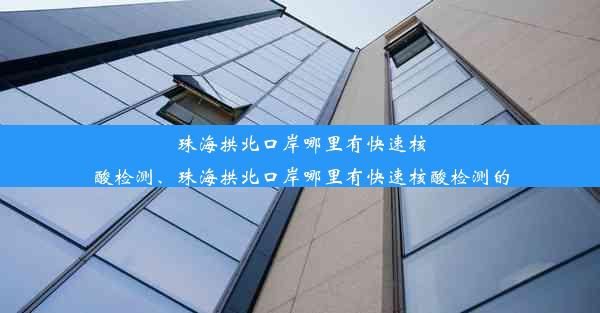 珠海拱北口岸哪里有快速核酸检测、珠海拱北口岸哪里有快速核酸检测的